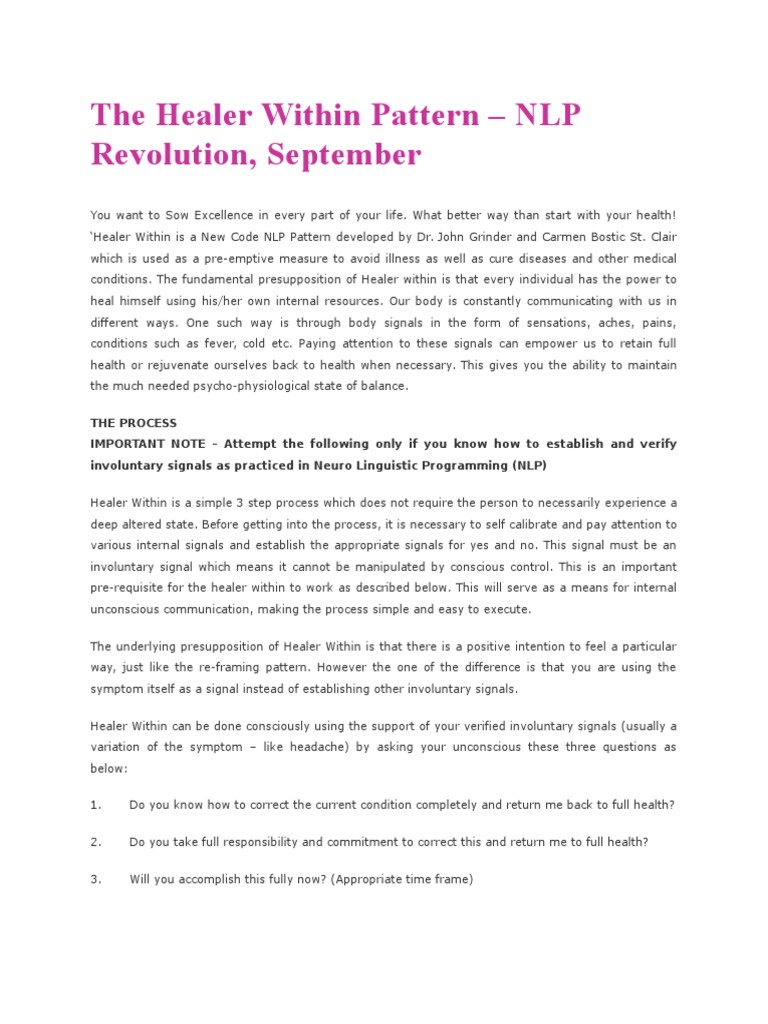 The Healer Within Pattern – NLP Revolution, September

You want to Sow Excellence in every part of your life. What better way than start with your health! 'Healer Within is a New Code NLP Pattern developed by Dr. John Grinder and Carmen Bostic St. Clair which is used as a pre-emptive measure to avoid illness as well as cure diseases and other medical conditions. The fundamental presupposition of Healer within is that every individual has the power to heal himself using his/her own internal resources. Our body is constantly communicating with us in different ways. One such way is through body signals in the form of sensations, aches, pains, conditions such as fever, cold etc. Paying attention to these signals can empower us to retain full health or rejuvenate ourselves back to health when necessary. This gives you the ability to maintain the much needed psycho-physiological state of balance.

THE PROCESS
IMPORTANT NOTE - Attempt the following only if you know how to establish and verify involuntary signals as practiced in Neuro Linguistic Programming (NLP)

Healer Within is a simple 3 step process which does not require the person to necessarily experience a deep altered state. Before getting into the process, it is necessary to self calibrate and pay attention to various internal signals and establish the appropriate signals for yes and no. This signal must be an involuntary signal which means it cannot be manipulated by conscious control. This is an important pre-requisite for the healer within to work as described below. This will serve as a means for internal unconscious communication, making the process simple and easy to execute.

The underlying presupposition of Healer Within is that there is a positive intention to feel a particular way, just like the re-framing pattern. However the one of the difference is that you are using the symptom itself as a signal instead of establishing other involuntary signals.

Healer Within can be done consciously using the support of your verified involuntary signals (usually a variation of the symptom – like headache) by asking your unconscious these three questions as below:

1. Do you know how to correct the current condition completely and return me back to full health?

2. Do you take full responsibility and commitment to correct this and return me to full health?

3. Will you accomplish this fully now? (Appropriate time frame)